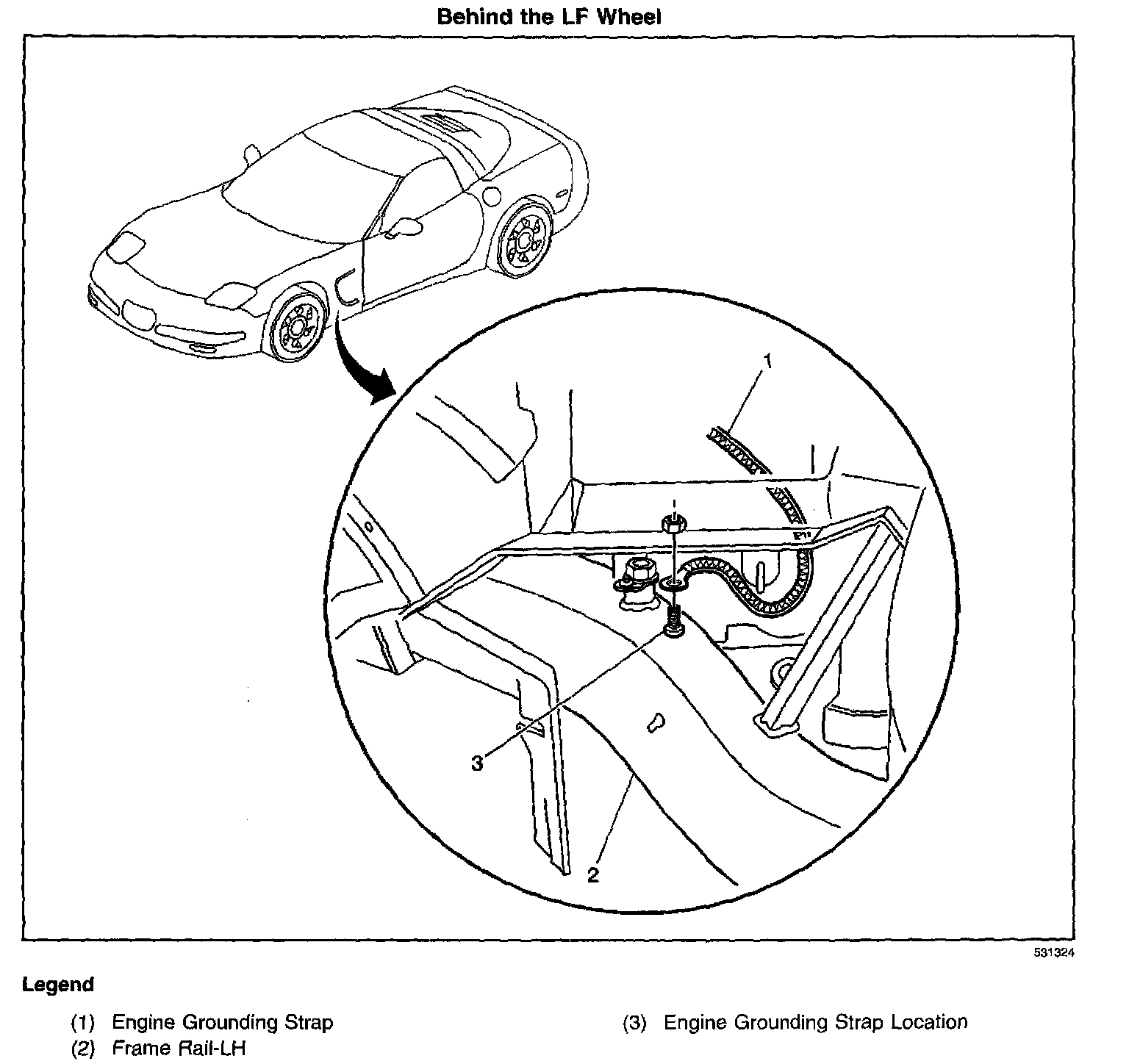 Behind the LF Wheel

1

3

2

531324

Legend

(1) Engine Grounding Strap

(2) Frame Rail-LH

(3) Engine Grounding Strap Location